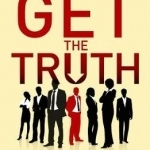 GET
THE
TRUTH